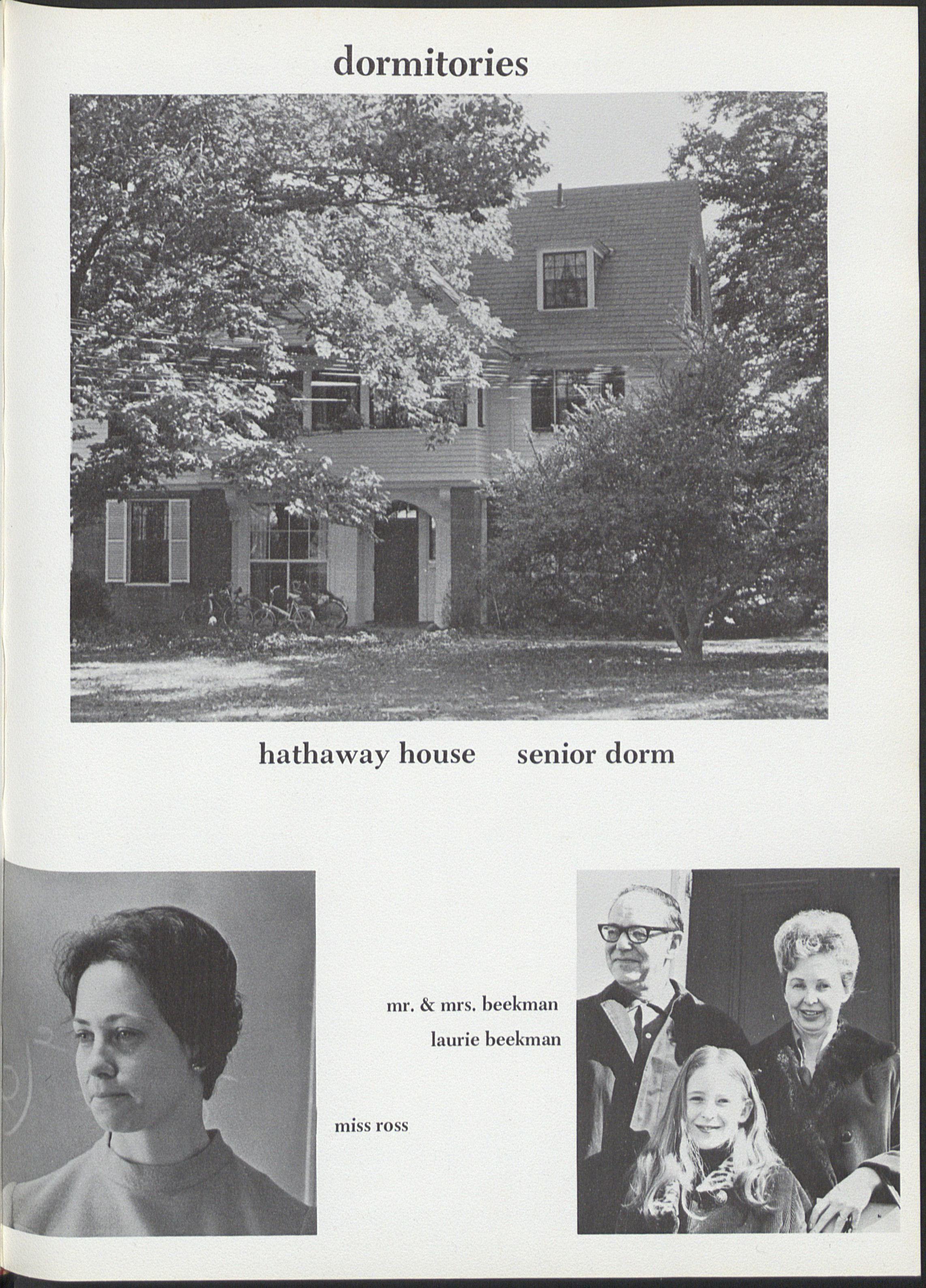 dormitories

hathaway house senior dorm

mr. & mrs. beekman
laurie beekman

miss ross